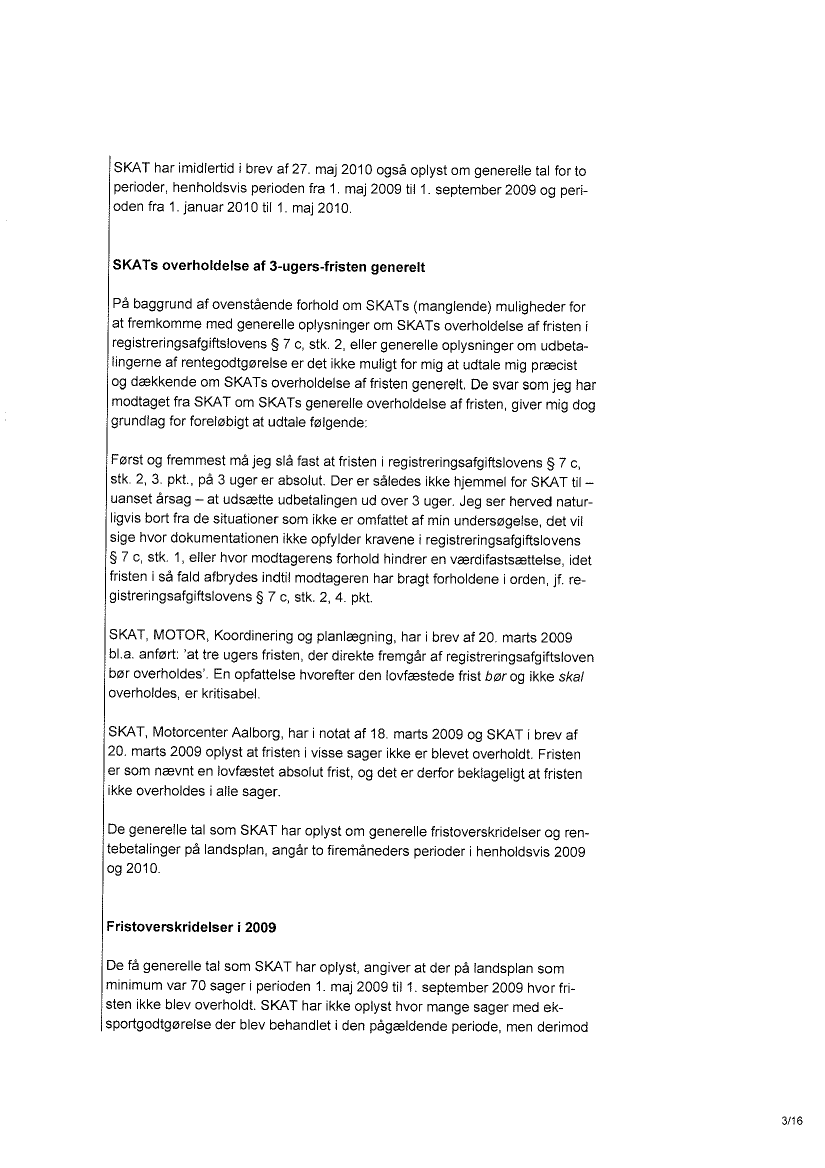 SKAT har imidlertid i brev af 27. maj 2010 også oplyst om generelle tal for to perioder, henholdsvis perioden fra 1. maj 2009 til 1. september 2009 og perioden fra 1. januar 2010 til 1. maj 2010.

SKATs overholdelse af 3-ugers-fristen generelt

På baggrund af ovenstående forhold om SKATs (manglende) muligheder for at fremkomme med generelle oplysninger om SKATs overholdelse af fristen i registreringsafgiftslovens § 7 c, stk. 2, eller generelle oplysninger om udbetalingerne af rentegodtgørelse er det ikke muligt for mig at udtale mig præcist og dækkende om SKATs overholdelse af fristen generelt. De svar som jeg har modtaget fra SKAT om SKATs generelle overholdelse af fristen, giver mig dog grundlag for foreløbigt at udtale følgende:

Først og fremmest må jeg slå fast at fristen i registreringsafgiftslovens § 7 c, stk. 2, 3. pkt., på 3 uger er absolut. Der er således ikke hjemmel for SKAT til – uanset årsag – at udsætte udbetalingen ud over 3 uger. Jeg ser herved naturligvis bort fra de situationer som ikke er omfattet af min undersøgelse, det vil sige hvor dokumentationen ikke opfylder kravene i registreringsafgiftslovens § 7 c, stk. 1, eller hvor modtagerens forhold hindrer en værdifastsættelse, idet fristen i så fald afbrydes indtil modtageren har bragt forholdene i orden, jf. registreringsafgiftslovens § 7 c, stk. 2, 4. pkt.

SKAT, MOTOR, Koordinering og planlægning, har i brev af 20. marts 2009 bl.a. anført: 'at tre ugers fristen, der direkte fremgår af registreringsafgiftsloven bør overholdes'. En opfattelse hvorefter den lovfæstede frist bør og ikke skal overholdes, er kritisabel.

SKAT, Motorcenter Aalborg, har i notat af 18. marts 2009 og SKAT i brev af 20. marts 2009 oplyst at fristen i visse sager ikke er blevet overholdt. Fristen er som nævnt en lovfæstet absolut frist, og det er derfor beklageligt at fristen ikke overholdes i alle sager.

De generelle tal som SKAT har oplyst om generelle fristoverskridelser og rentebetalinger på landsplan, angår to firemåneders perioder i henholdsvis 2009 og 2010.

Fristoverskridelser i 2009

De få generelle tal som SKAT har oplyst, angiver at der på landsplan som minimum var 70 sager i perioden 1. maj 2009 til 1. september 2009 hvor fristen ikke blev overholdt. SKAT har ikke oplyst hvor mange sager med eksportgodtgørelse der blev behandlet i den pågældende periode, men derimod

3/16